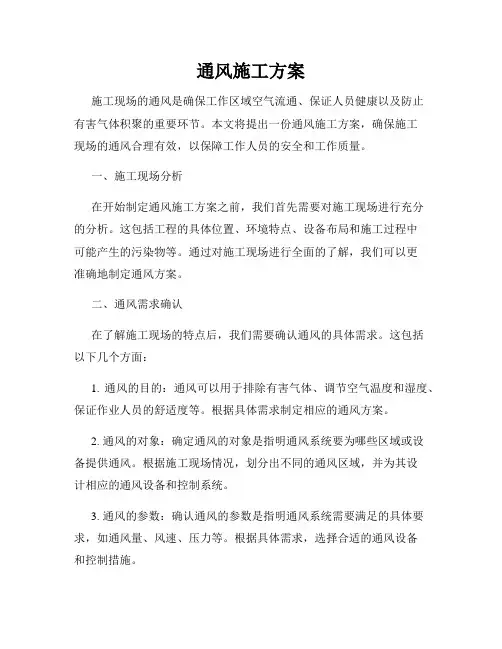 通风施工方案

施工现场的通风是确保工作区域空气流通、保证人员健康以及防止有害气体积聚的重要环节。本文将提出一份通风施工方案，确保施工现场的通风合理有效，以保障工作人员的安全和工作质量。

一、施工现场分析

在开始制定通风施工方案之前，我们首先需要对施工现场进行充分的分析。这包括工程的具体位置、环境特点、设备布局和施工过程中可能产生的污染物等。通过对施工现场进行全面的了解，我们可以更准确地制定通风方案。

二、通风需求确认

在了解施工现场的特点后，我们需要确认通风的具体需求。这包括以下几个方面：

1. 通风的目的：通风可以用于排除有害气体、调节空气温度和湿度、保证作业人员的舒适度等。根据具体需求制定相应的通风方案。

2. 通风的对象：确定通风的对象是指明通风系统要为哪些区域或设备提供通风。根据施工现场情况，划分出不同的通风区域，并为其设计相应的通风设备和控制系统。

3. 通风的参数：确认通风的参数是指明通风系统需要满足的具体要求，如通风量、风速、压力等。根据具体需求，选择合适的通风设备和控制措施。